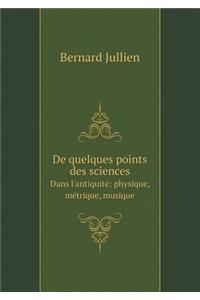 Bernard Jullien

De quelques points des sciences

Dans l'antiquité: physique, métrique, musique